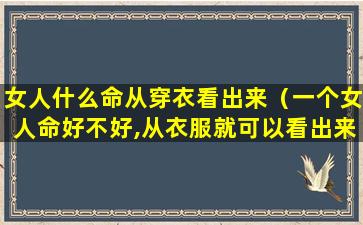 女人什么命从穿衣看出来（一个女人命好不好,从衣服就可以看出来